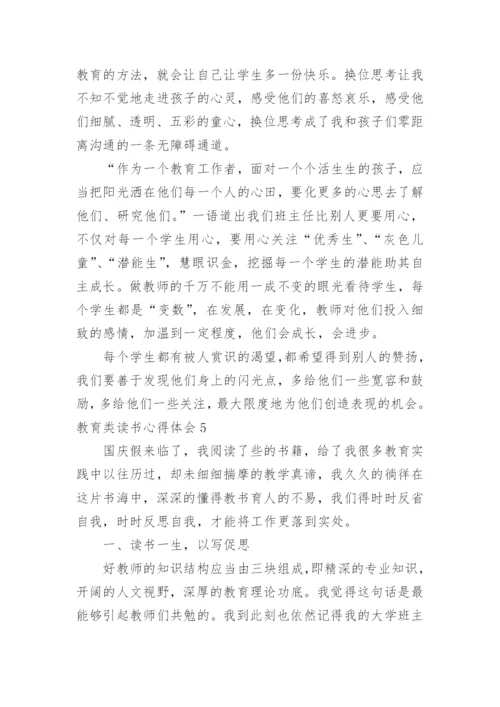 教育的方法，就会让自己让学生多一份快乐。换位思考让我不知不觉地走进孩子的心灵，感受他们的喜怒哀乐，感受他们细腻、透明、五彩的童心，换位思考成了我和孩子们零距离沟通的一条无障碍通道。

“作为一个教育工作者，面对一个个活生生的孩子，应当把阳光洒在他们每一个人的心田，要化更多的心思去了解他们、研究他们。”一语道出我们班主任比别人更要用心，不仅对每一个学生用心，要用心关注“优秀生”、“灰色儿童”、“潜能生”，慧眼识金，挖掘每一个学生的潜能助其自主成长。做教师的千万不能用一成不变的眼光看待学生，每个学生都是“变数”，在发展，在变化，教师对他们投入细致的感情，加温到一定程度，他们会成长，会进步。

每个学生都有被人赏识的渴望，都希望得到别人的赞扬，我们要善于发现他们身上的闪光点，多给他们一些宽容和鼓励，多给他们一些关注，最大限度地为他们创造表现的机会。

教育类读书心得体会 5

国庆假来临了，我阅读了些的书籍，给了我很多教育实践中以往历过，却未细细揣摩的教学真谛，我久久的徜徉在这片书海中，深深的懂得教书育人的不易，我们得时时反省自我，时时反思自我，才能将工作更落到实处。

一、读书一生，以写促思

好教师的知识结构应当由三块组成，即精深的专业知识，开阔的人文视野，深厚的教育理论功底。我觉得这句话是最能够引起教师们共勉的。我到此刻也依然记得我的大学班主